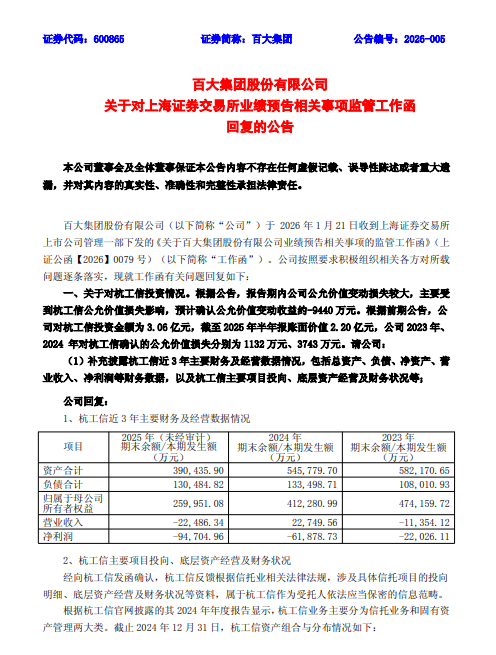 证券代码：600865　　　　证券简称：百大集团　　　　公告编号：2026-005

百大集团股份有限公司
关于对上海证券交易所业绩预告相关事项监管工作函
回复的公告

本公司董事会及全体董事保证本公告内容不存在任何虚假记载、误导性陈述或者重大遗漏，并对其内容的真实性、准确性和完整性承担法律责任。

百大集团股份有限公司（以下简称“公司”）于 2026 年 1 月 21 日收到上海证券交易所上市公司管理一部下发的《关于百大集团股份有限公司业绩预告相关事项的监管工作函》（上证公函【2026】0079 号）（以下简称“工作函”）。公司按照要求积极组织相关各方对所载问题逐条落实，现就工作函有关问题回复如下：

一、关于对杭工信投资情况。根据公告，报告期内公司公允价值变动损失较大，主要受到杭工信公允价值损失影响，预计确认公允价值变动收益约-9440 万元。根据前期公告，公司对杭工信投资金额为 3.06 亿元，截至 2025 年半年报账面价值 2.20 亿元，公司 2023 年、2024 年对杭工信确认的公允价值损失分别为 1132 万元、3743 万元。请公司：

（1）补充披露杭工信近 3 年主要财务及经营数据情况，包括总资产、负债、净资产、营业收入、净利润等财务数据，以及杭工信主要项目投向、底层资产经营及财务状况等；

公司回复：

1、杭工信近 3 年主要财务及经营数据情况

| 项目 | 2025 年（未经审计）期末余额/本期发生额（万元） | 2024 年 期末余额/本期发生额（万元） | 2023 年 期末余额/本期发生额（万元） |
|---|---|---|---|
| 资产合计 | 390,435.90 | 545,779.70 | 582,170.65 |
| 负债合计 | 130,484.82 | 133,498.71 | 108,010.93 |
| 归属于母公司所有者权益 | 259,951.08 | 412,280.99 | 474,159.72 |
| 营业收入 | -22,486.34 | 22,749.56 | -11,354.12 |
| 净利润 | -94,704.96 | -61,878.73 | -22,026.11 |

2、杭工信主要项目投向、底层资产经营及财务状况

经向杭工信发函确认，杭工信反馈根据信托业相关法律法规，涉及具体信托项目的投向明细、底层资产经营及财务状况等资料，属于杭工信作为受托人依法应当保密的信息范畴。

根据杭工信官网披露的其 2024 年年度报告显示，杭工信业务主要分为信托业务和固有资产管理两大类。截止 2024 年 12 月 31 日，杭工信资产组合与分布情况如下：